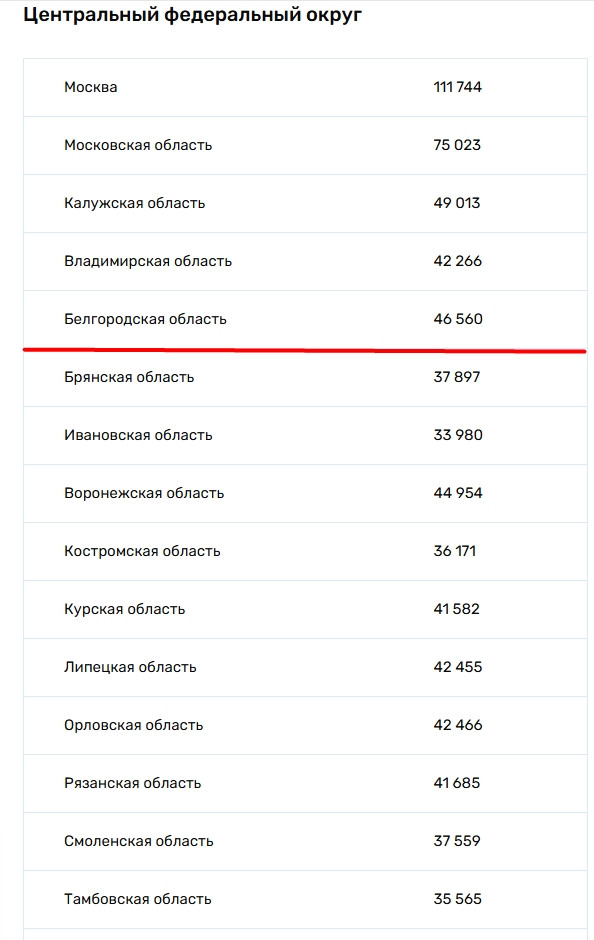 Центральный федеральный округ

| | |
|---|---|
| Москва | 111 744 |
| Московская область | 75 023 |
| Калужская область | 49 013 |
| Владимирская область | 42 266 |
| Белгородская область | 46 560 |
| Брянская область | 37 897 |
| Ивановская область | 33 980 |
| Воронежская область | 44 954 |
| Костромская область | 36 171 |
| Курская область | 41 582 |
| Липецкая область | 42 455 |
| Орловская область | 42 466 |
| Рязанская область | 41 685 |
| Смоленская область | 37 559 |
| Тамбовская область | 35 565 |